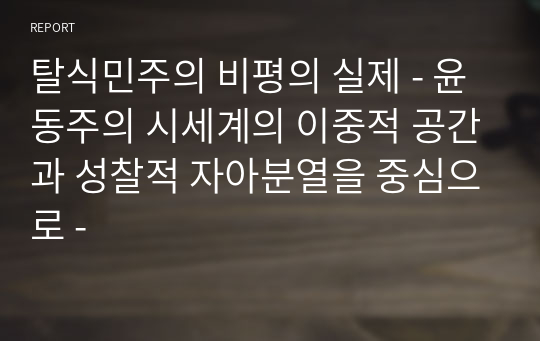 REPORT

탈식민주의 비평의 실제 - 윤동주의 시세계의 이중적 공간과 성찰적 자아분열을 중심으로 -